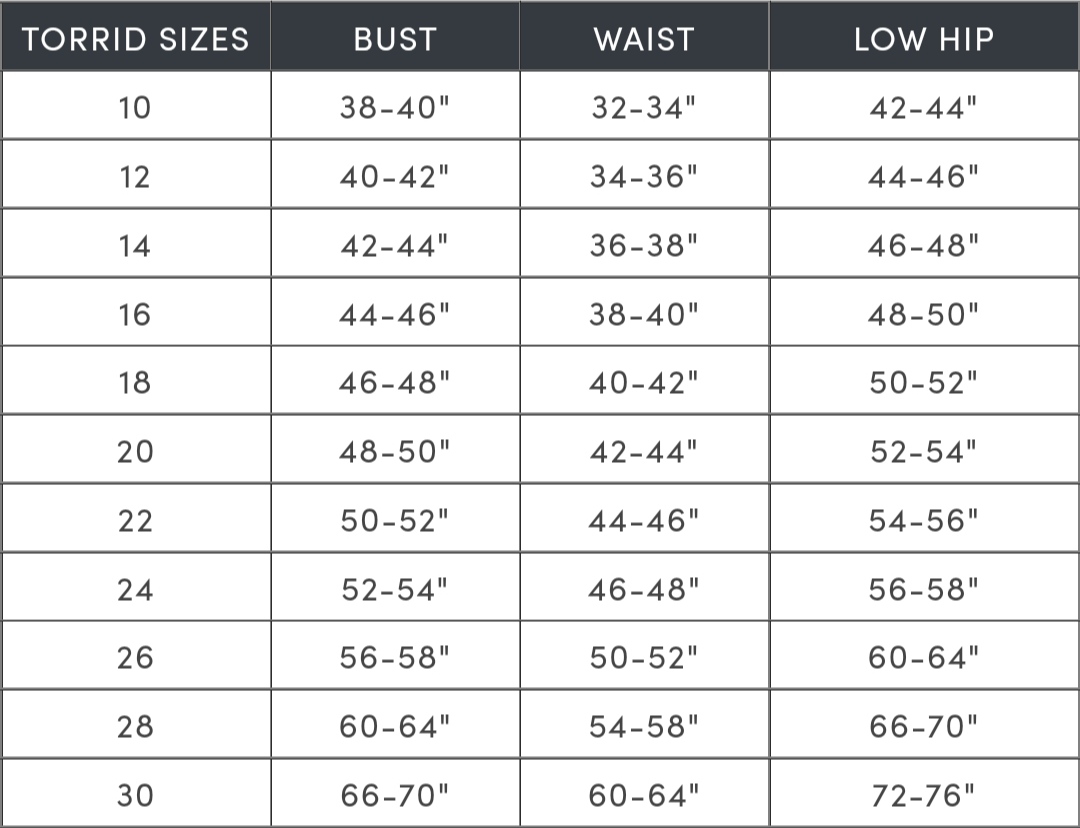 | TORRID SIZES | BUST | WAIST | LOW HIP |
|---|---|---|---|
| 10 | 38-40" | 32-34" | 42-44" |
| 12 | 40-42" | 34-36" | 44-46" |
| 14 | 42-44" | 36-38" | 46-48" |
| 16 | 44-46" | 38-40" | 48-50" |
| 18 | 46-48" | 40-42" | 50-52" |
| 20 | 48-50" | 42-44" | 52-54" |
| 22 | 50-52" | 44-46" | 54-56" |
| 24 | 52-54" | 46-48" | 56-58" |
| 26 | 56-58" | 50-52" | 60-64" |
| 28 | 60-64" | 54-58" | 66-70" |
| 30 | 66-70" | 60-64" | 72-76" |